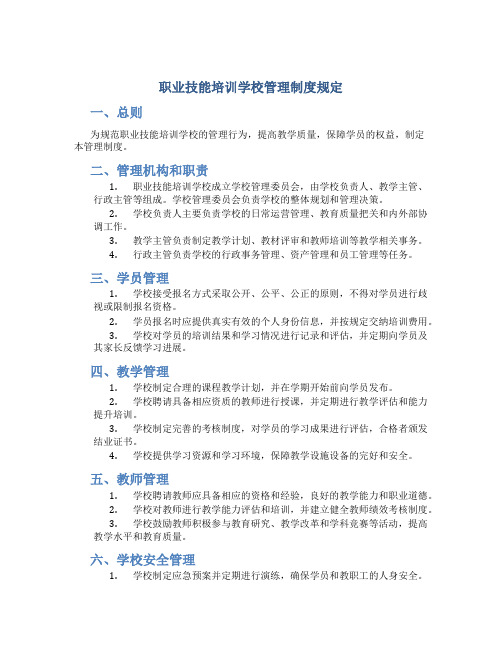 职业技能培训学校管理制度规定

一、总则

为规范职业技能培训学校的管理行为，提高教学质量，保障学员的权益，制定本管理制度。

二、管理机构和职责

1. 职业技能培训学校成立学校管理委员会，由学校负责人、教学主管、行政主管等组成。学校管理委员会负责学校的整体规划和管理决策。

2. 学校负责人主要负责学校的日常运营管理、教育质量把关和内外部协调工作。

3. 教学主管负责制定教学计划、教材评审和教师培训等教学相关事务。

4. 行政主管负责学校的行政事务管理、资产管理和员工管理等任务。

三、学员管理

1. 学校接受报名方式采取公开、公平、公正的原则，不得对学员进行歧视或限制报名资格。

2. 学员报名时应提供真实有效的个人身份信息，并按规定交纳培训费用。

3. 学校对学员的培训结果和学习情况进行记录和评估，并定期向学员及其家长反馈学习进展。

四、教学管理

1. 学校制定合理的课程教学计划，并在学期开始前向学员发布。

2. 学校聘请具备相应资质的教师进行授课，并定期进行教学评估和能力提升培训。

3. 学校制定完善的考核制度，对学员的学习成果进行评估，合格者颁发结业证书。

4. 学校提供学习资源和学习环境，保障教学设施设备的完好和安全。

五、教师管理

1. 学校聘请教师应具备相应的资格和经验，良好的教学能力和职业道德。

2. 学校对教师进行教学能力评估和培训，并建立健全教师绩效考核制度。

3. 学校鼓励教师积极参与教育研究、教学改革和学科竞赛等活动，提高教学水平和教育质量。

六、学校安全管理

1. 学校制定应急预案并定期进行演练，确保学员和教职工的人身安全。